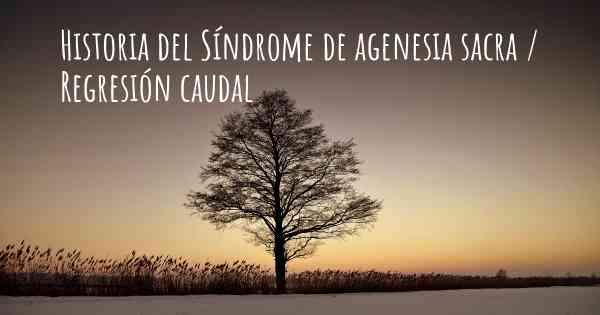 Historia del Síndrome de agenesia sacra / Regresión caudal